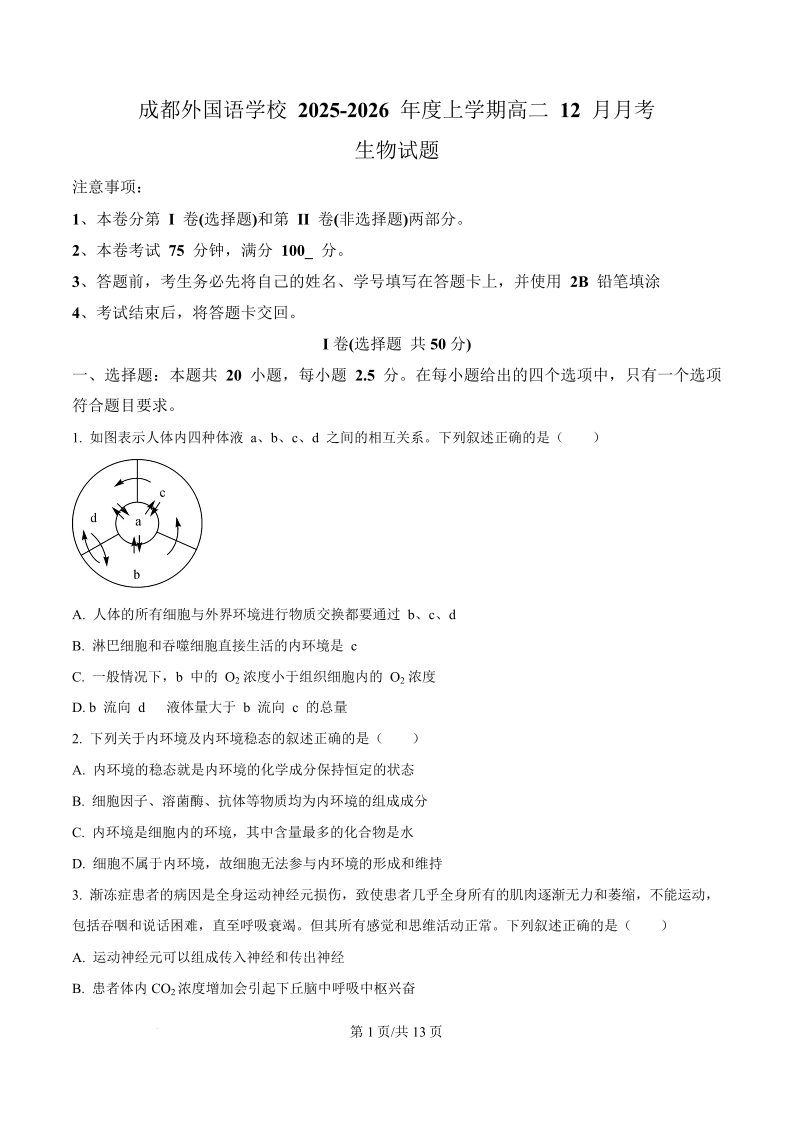 成都外国语学校 2025-2026 年度上学期高二 12 月月考

生物试题

注意事项：

1、本卷分第 I 卷(选择题)和第 II 卷(非选择题)两部分。

2、本卷考试 75 分钟，满分 100_ 分。

3、答题前，考生务必先将自己的姓名、学号填写在答题卡上，并使用 2B 铅笔填涂

4、考试结束后，将答题卡交回。

I 卷(选择题 共 50 分)

一、选择题：本题共 20 小题，每小题 2.5 分。在每小题给出的四个选项中，只有一个选项符合题目要求。

1. 如图表示人体内四种体液 a、b、c、d 之间的相互关系。下列叙述正确的是（　　）

c
d
a
b

A. 人体的所有细胞与外界环境进行物质交换都要通过 b、c、d

B. 淋巴细胞和吞噬细胞直接生活的内环境是 c

C. 一般情况下，b 中的 $O_2$ 浓度小于组织细胞内的 $O_2$ 浓度

D. b 流向 d　液体量大于 b 流向 c 的总量

2. 下列关于内环境及内环境稳态的叙述正确的是（　　）

A. 内环境的稳态就是内环境的化学成分保持恒定的状态

B. 细胞因子、溶菌酶、抗体等物质均为内环境的组成成分

C. 内环境是细胞内的环境，其中含量最多的化合物是水

D. 细胞不属于内环境，故细胞无法参与内环境的形成和维持

3. 渐冻症患者的病因是全身运动神经元损伤，致使患者几乎全身所有的肌肉逐渐无力和萎缩，不能运动，包括吞咽和说话困难，直至呼吸衰竭。但其所有感觉和思维活动正常。下列叙述正确的是（　　）

A. 运动神经元可以组成传入神经和传出神经

B. 患者体内 $CO_2$ 浓度增加会引起下丘脑中呼吸中枢兴奋

第 1 页/共 13 页